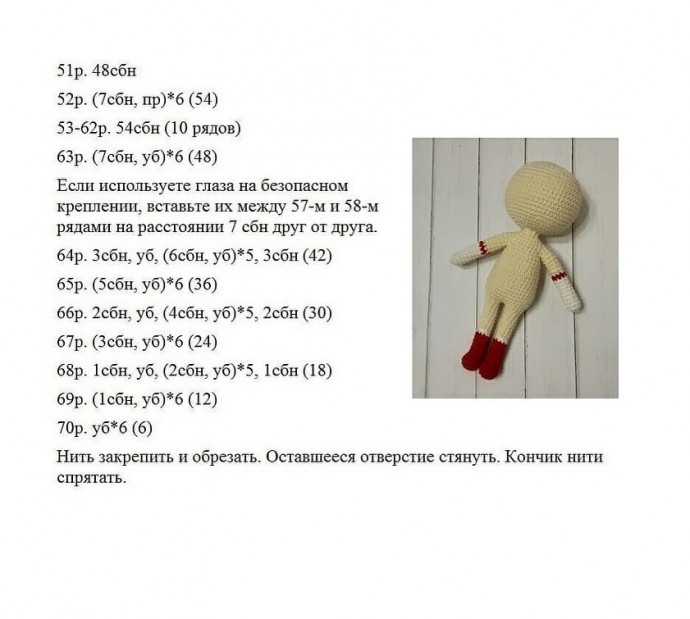 51р. 48сбн

52р. (7сбн, пр)*6 (54)

53-62р. 54сбн (10 рядов)

63р. (7сбн, уб)*6 (48)

Если используете глаза на безопасном креплении, вставьте их между 57-м и 58-м рядами на расстоянии 7 сбн друг от друга.

64р. 3сбн, уб, (6сбн, уб)*5, 3сбн (42)

65р. (5сбн, уб)*6 (36)

66р. 2сбн, уб, (4сбн, уб)*5, 2сбн (30)

67р. (3сбн, уб)*6 (24)

68р. 1сбн, уб, (2сбн, уб)*5, 1сбн (18)

69р. (1сбн, уб)*6 (12)

70р. уб*6 (6)

Нить закрепить и обрезать. Оставшееся отверстие стянуть. Кончик нити спрятать.